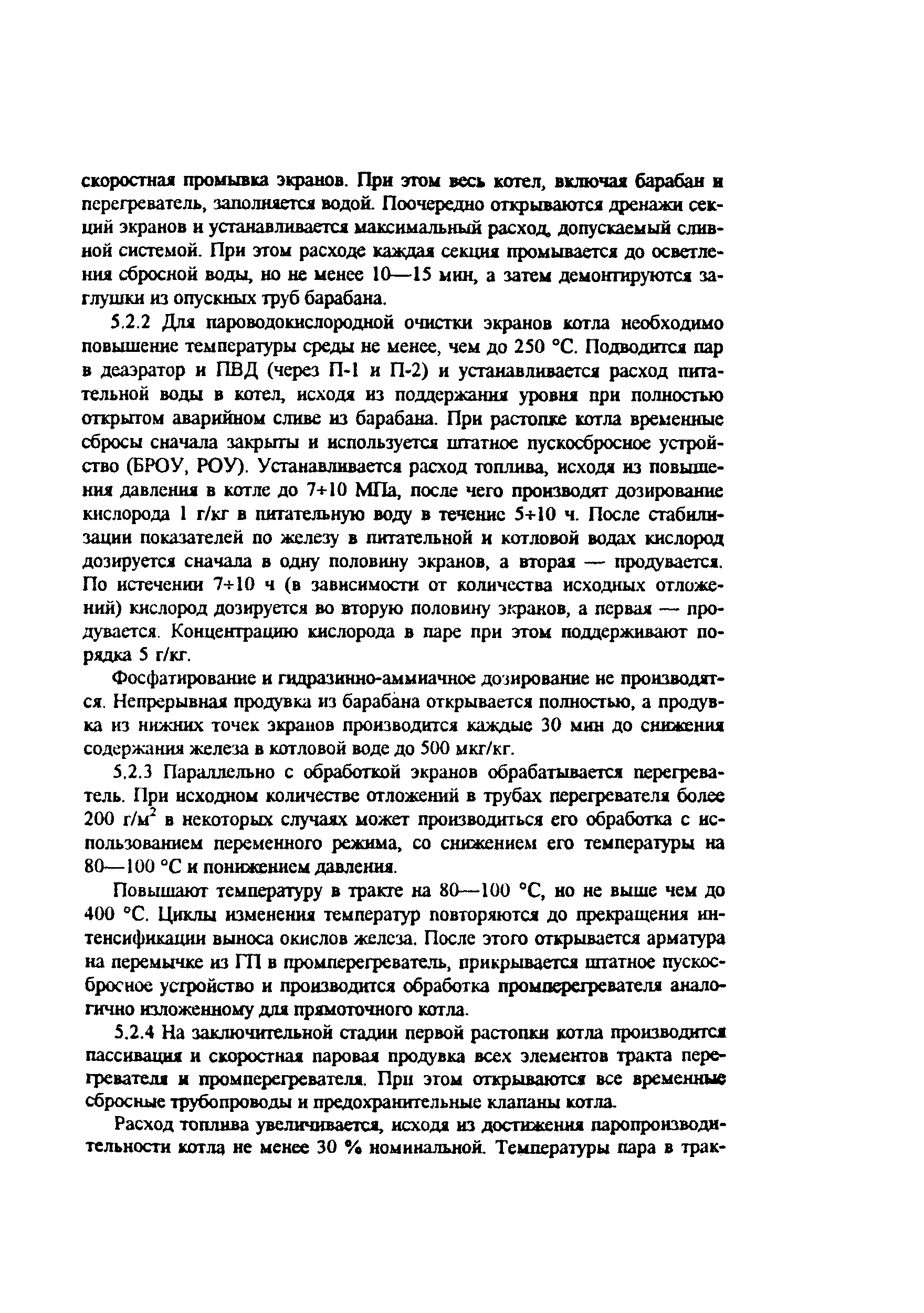 скоростная промывка экранов. При этом весь котел, включая барабан и перегреватель, заполняется водой. Поочередно открываются дренажи секций экранов и устанавливается максимальный расход, допускаемый сливной системой. При этом расходе каждая секция промывается до осветления сбросной воды, но не менее 10—15 мин, а затем демонтируются заглушки из опускных труб барабана.

5.2.2 Для пароводокислородной очистки экранов котла необходимо повышение температуры среды не менее, чем до 250 °С. Подводится пар в деаэратор и ПВД (через П-1 и П-2) и устанавливается расход питательной воды в котел, исходя из поддержания уровня при полностью открытом аварийном сливе из барабана. При растопке котла временные сбросы сначала закрыты и используется штатное пускосбросное устройство (БРОУ, РОУ). Устанавливается расход топлива, исходя из повышения давления в котле до 7÷10 МПа, после чего производят дозирование кислорода 1 г/кг в питательную воду в течение 5÷10 ч. После стабилизации показателей по железу в питательной и котловой водах кислород дозируется сначала в одну половину экранов, а вторая — продувается. По истечении 7÷10 ч (в зависимости от количества исходных отложений) кислород дозируется во вторую половину экранов, а первая — продувается. Концентрацию кислорода в паре при этом поддерживают порядка 5 г/кг.

Фосфатирование и гидразинно-аммиачное дозирование не производятся. Непрерывная продувка из барабана открывается полностью, а продувка из нижних точек экранов производится каждые 30 мин до снижения содержания железа в котловой воде до 500 мкг/кг.

5.2.3 Параллельно с обработкой экранов обрабатывается перегреватель. При исходном количестве отложений в трубах перегревателя более 200 г/м$^2$ в некоторых случаях может производиться его обработка с использованием переменного режима, со снижением его температуры на 80—100 °С и понижением давления.

Повышают температуру в тракте на 80—100 °С, но не выше чем до 400 °С. Циклы изменения температур повторяются до прекращения интенсификации выноса окислов железа. После этого открывается арматура на перемычке из ГП в промперегреватель, прикрывается штатное пускосбросное устройство и производится обработка промперегревателя аналогично изложенному для прямоточного котла.

5.2.4 На заключительной стадии первой растопки котла производится пассивация и скоростная паровая продувка всех элементов тракта перегревателя и промперегревателя. При этом открываются все временные сбросные трубопроводы и предохранительные клапаны котла.

Расход топлива увеличивается, исходя из достижения паропроизводительности котла не менее 30 % номинальной. Температуры пара в трак-